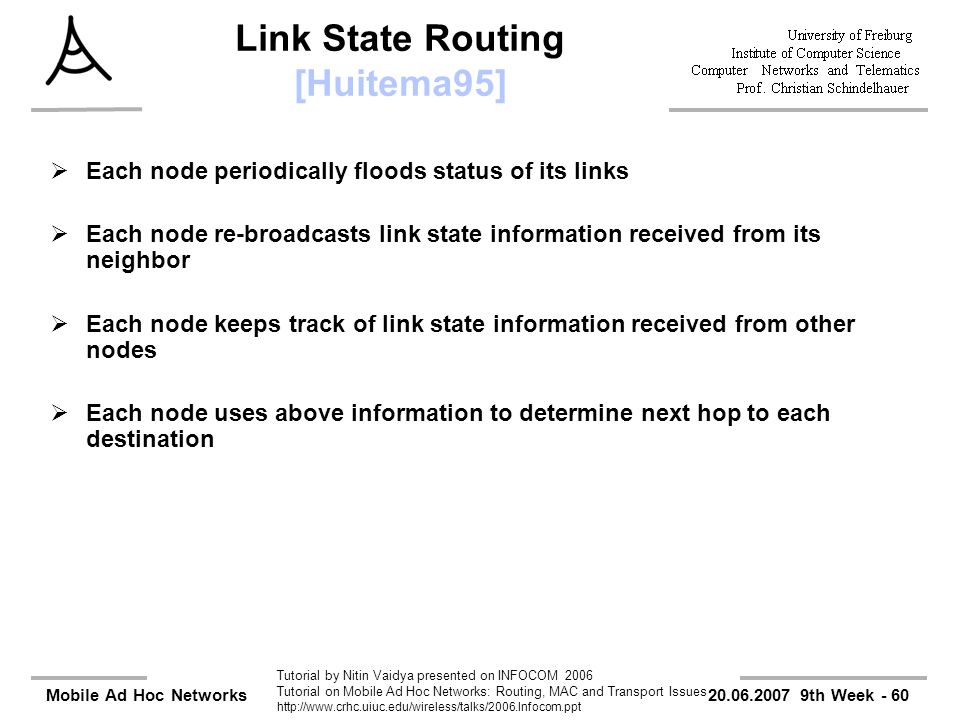 Link State Routing
[Huitema95]

University of Freiburg
Institute of Computer Science
Computer Networks and Telematics
Prof. Christian Schindelhauer

➢ Each node periodically floods status of its links

➢ Each node re-broadcasts link state information received from its neighbor

➢ Each node keeps track of link state information received from other nodes

➢ Each node uses above information to determine next hop to each destination

Mobile Ad Hoc Networks

Tutorial by Nitin Vaidya presented on INFOCOM 2006
Tutorial on Mobile Ad Hoc Networks: Routing, MAC and Transport Issues
http://www.crhc.uiuc.edu/wireless/talks/2006.Infocom.ppt

20.06.2007 9th Week - 60